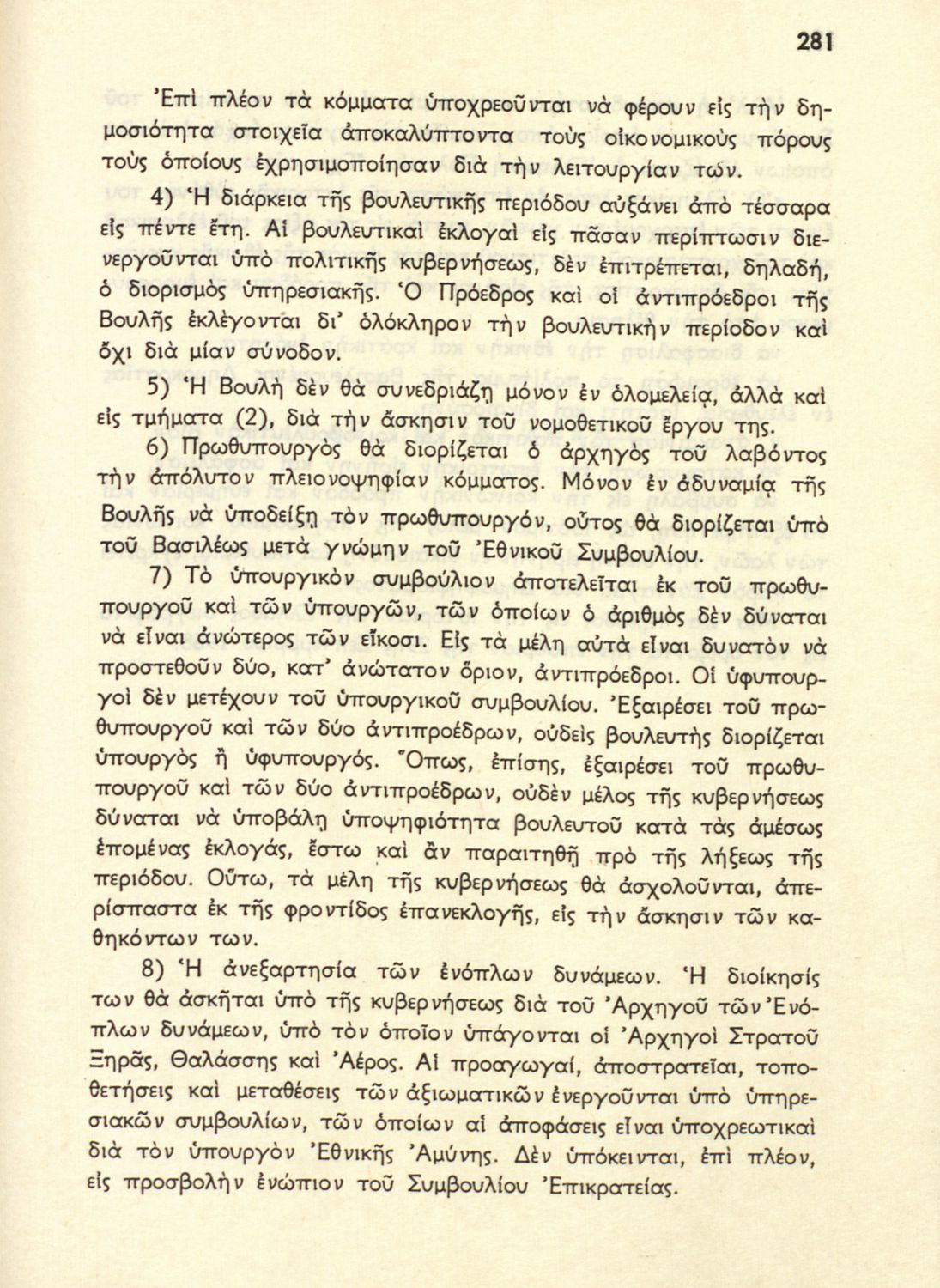 281

Ἐπὶ πλέον τὰ κόμματα ὑποχρεοῦνται νὰ φέρουν εἰς τὴν δημοσιότητα στοιχεῖα ἀποκαλύπτοντα τοὺς οἰκονομικοὺς πόρους τοὺς ὁποίους ἐχρησιμοποίησαν διὰ τὴν λειτουργίαν των.

4) Ἡ διάρκεια τῆς βουλευτικῆς περιόδου αὐξάνει ἀπὸ τέσσαρα εἰς πέντε ἔτη. Αἱ βουλευτικαὶ ἐκλογαὶ εἰς πᾶσαν περίπτωσιν διενεργοῦνται ὑπὸ πολιτικῆς κυβερνήσεως, δὲν ἐπιτρέπεται, δηλαδή, ὁ διορισμὸς ὑπηρεσιακῆς. Ὁ Πρόεδρος καὶ οἱ ἀντιπρόεδροι τῆς Βουλῆς ἐκλέγονται δι' ὁλόκληρον τὴν βουλευτικὴν περίοδον καὶ ὄχι διὰ μίαν σύνοδον.

5) Ἡ Βουλὴ δὲν θὰ συνεδριάζῃ μόνον ἐν ὁλομελείᾳ, ἀλλὰ καὶ εἰς τμήματα (2), διὰ τὴν ἄσκησιν τοῦ νομοθετικοῦ ἔργου της.

6) Πρωθυπουργὸς θὰ διορίζεται ὁ ἀρχηγὸς τοῦ λαβόντος τὴν ἀπόλυτον πλειονοψηφίαν κόμματος. Μόνον ἐν ἀδυναμίᾳ τῆς Βουλῆς νὰ ὑποδείξῃ τὸν πρωθυπουργόν, οὗτος θὰ διορίζεται ὑπὸ τοῦ Βασιλέως μετὰ γνώμην τοῦ Ἐθνικοῦ Συμβουλίου.

7) Τὸ ὑπουργικὸν συμβούλιον ἀποτελεῖται ἐκ τοῦ πρωθυπουργοῦ καὶ τῶν ὑπουργῶν, τῶν ὁποίων ὁ ἀριθμὸς δὲν δύναται νὰ εἶναι ἀνώτερος τῶν εἴκοσι. Εἰς τὰ μέλη αὐτὰ εἶναι δυνατὸν νὰ προστεθοῦν δύο, κατ' ἀνώτατον ὅριον, ἀντιπρόεδροι. Οἱ ὑφυπουργοὶ δὲν μετέχουν τοῦ ὑπουργικοῦ συμβουλίου. Ἐξαιρέσει τοῦ πρωθυπουργοῦ καὶ τῶν δύο ἀντιπροέδρων, οὐδεὶς βουλευτὴς διορίζεται ὑπουργὸς ἢ ὑφυπουργός. Ὅπως, ἐπίσης, ἐξαιρέσει τοῦ πρωθυπουργοῦ καὶ τῶν δύο ἀντιπροέδρων, οὐδὲν μέλος τῆς κυβερνήσεως δύναται νὰ ὑποβάλῃ ὑποψηφιότητα βουλευτοῦ κατὰ τὰς ἀμέσως ἑπομένας ἐκλογάς, ἔστω καὶ ἂν παραιτηθῇ πρὸ τῆς λήξεως τῆς περιόδου. Οὕτω, τὰ μέλη τῆς κυβερνήσεως θὰ ἀσχολοῦνται, ἀπερίσπαστα ἐκ τῆς φροντίδος ἐπανεκλογῆς, εἰς τὴν ἄσκησιν τῶν καθηκόντων των.

8) Ἡ ἀνεξαρτησία τῶν ἐνόπλων δυνάμεων. Ἡ διοίκησίς των θὰ ἀσκῆται ὑπὸ τῆς κυβερνήσεως διὰ τοῦ Ἀρχηγοῦ τῶν Ἐνόπλων δυνάμεων, ὑπὸ τὸν ὁποῖον ὑπάγονται οἱ Ἀρχηγοὶ Στρατοῦ Ξηρᾶς, Θαλάσσης καὶ Ἀέρος. Αἱ προαγωγαί, ἀποστρατεῖαι, τοποθετήσεις καὶ μεταθέσεις τῶν ἀξιωματικῶν ἐνεργοῦνται ὑπὸ ὑπηρεσιακῶν συμβουλίων, τῶν ὁποίων αἱ ἀποφάσεις εἶναι ὑποχρεωτικαὶ διὰ τὸν ὑπουργὸν Ἐθνικῆς Ἀμύνης. Δὲν ὑπόκεινται, ἐπὶ πλέον, εἰς προσβολὴν ἐνώπιον τοῦ Συμβουλίου Ἐπικρατείας.